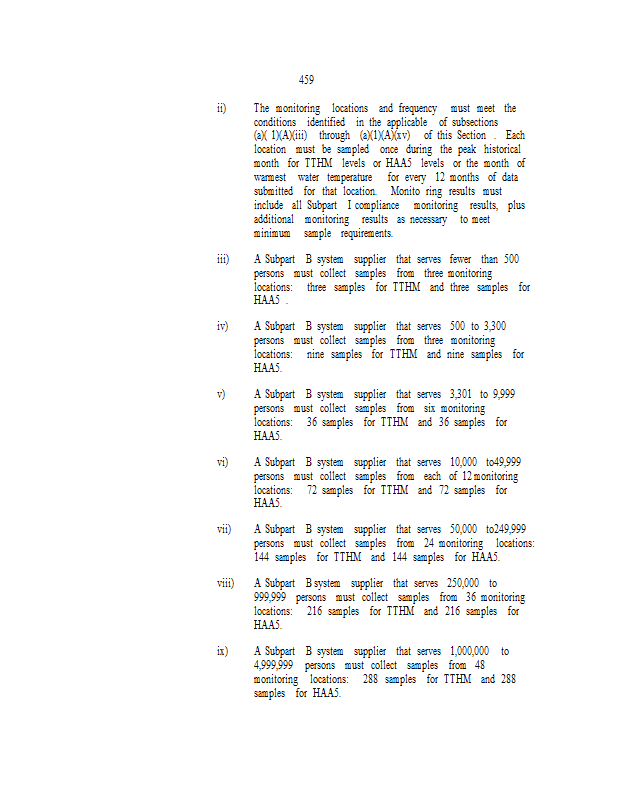 459

ii) The monitoring locations and frequency must meet the conditions identified in the applicable of subsections (a)( 1)(A)(iii) through (a)(1)(A)(xv) of this Section . Each location must be sampled once during the peak historical month for TTHM levels or HAA5 levels or the month of warmest water temperature for every 12 months of data submitted for that location. Monito ring results must include all Subpart I compliance monitoring results, plus additional monitoring results as necessary to meet minimum sample requirements.

iii) A Subpart B system supplier that serves fewer than 500 persons must collect samples from three monitoring locations: three samples for TTHM and three samples for HAA5 .

iv) A Subpart B system supplier that serves 500 to 3,300 persons must collect samples from three monitoring locations: nine samples for TTHM and nine samples for HAA5.

v) A Subpart B system supplier that serves 3,301 to 9,999 persons must collect samples from six monitoring locations: 36 samples for TTHM and 36 samples for HAA5.

vi) A Subpart B system supplier that serves 10,000 to49,999 persons must collect samples from each of 12 monitoring locations: 72 samples for TTHM and 72 samples for HAA5.

vii) A Subpart B system supplier that serves 50,000 to249,999 persons must collect samples from 24 monitoring locations: 144 samples for TTHM and 144 samples for HAA5.

viii) A Subpart B system supplier that serves 250,000 to 999,999 persons must collect samples from 36 monitoring locations: 216 samples for TTHM and 216 samples for HAA5.

ix) A Subpart B system supplier that serves 1,000,000 to 4,999,999 persons must collect samples from 48 monitoring locations: 288 samples for TTHM and 288 samples for HAA5.